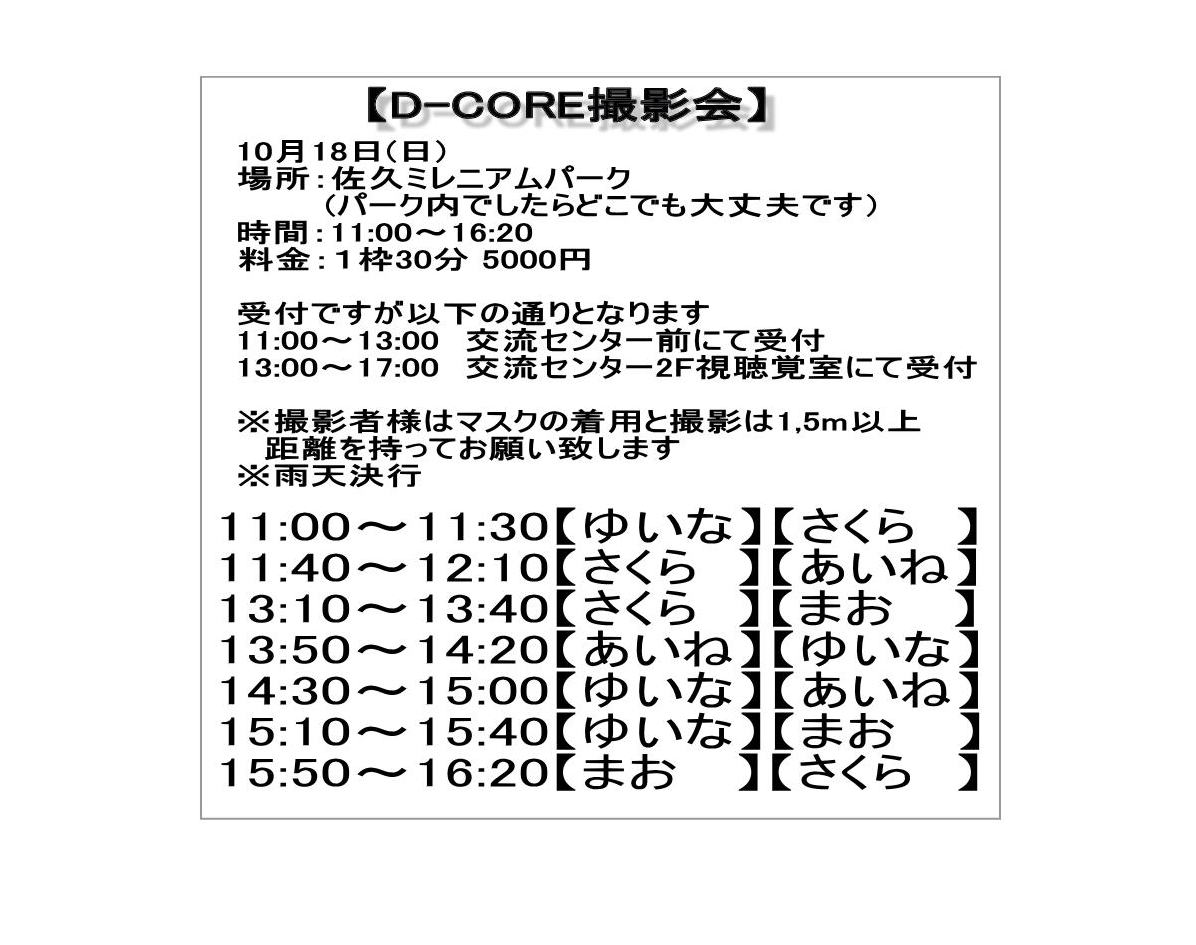 【D-CORE撮影会】

10月18日(日)
場所：佐久ミレニアムパーク
（パーク内でしたらどこでも大丈夫です）
時間：11:00～16:20
料金：１枠30分 5000円

受付ですが以下の通りとなります
11:00～13:00　交流センター前にて受付
13:00～17:00　交流センター2F視聴覚室にて受付

※撮影者様はマスクの着用と撮影は1,5m以上距離を持ってお願い致します
※雨天決行

11:00～11:30【ゆいな】【さくら　】
11:40～12:10【さくら　】【あいね】
13:10～13:40【さくら　】【まお　】
13:50～14:20【あいね】【ゆいな】
14:30～15:00【ゆいな】【あいね】
15:10～15:40【ゆいな】【まお　】
15:50～16:20【まお　】【さくら　】